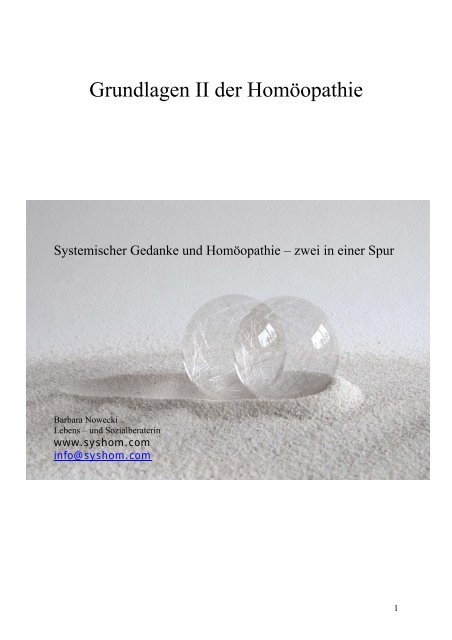 Grundlagen II der Homöopathie

Systemischer Gedanke und Homöopathie – zwei in einer Spur

Barbara Nowecki
Lebens – und Sozialberaterin
www.syshom.com
info@syshom.com

1